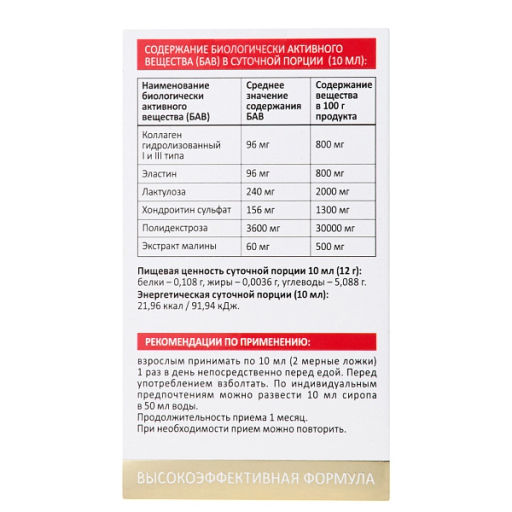 СОДЕРЖАНИЕ БИОЛОГИЧЕСКИ АКТИВНОГО ВЕЩЕСТВА (БАВ) В СУТОЧНОЙ ПОРЦИИ (10 МЛ):

| Наименование биологически активного вещества (БАВ) | Среднее значение содержания БАВ | Содержание вещества в 100 г продукта |
|---|---|---|
| Коллаген гидролизованный I и III типа | 96 мг | 800 мг |
| Эластин | 96 мг | 800 мг |
| Лактулоза | 240 мг | 2000 мг |
| Хондроитин сульфат | 156 мг | 1300 мг |
| Полидекстроза | 3600 мг | 30000 мг |
| Экстракт малины | 60 мг | 500 мг |

Пищевая ценность суточной порции 10 мл (12 г): белки – 0,108 г, жиры – 0,0036 г, углеводы – 5,088 г.
Энергетическая суточной порции (10 мл): 21,96 ккал / 91,94 кДж.

РЕКОМЕНДАЦИИ ПО ПРИМЕНЕНИЮ:

взрослым принимать по 10 мл (2 мерные ложки) 1 раз в день непосредственно перед едой. Перед употреблением взболтать. По индивидуальным предпочтениям можно развести 10 мл сиропа в 50 мл воды.
Продолжительность приема 1 месяц.
При необходимости прием можно повторить.

ВЫСОКОЭФФЕКТИВНАЯ ФОРМУЛА